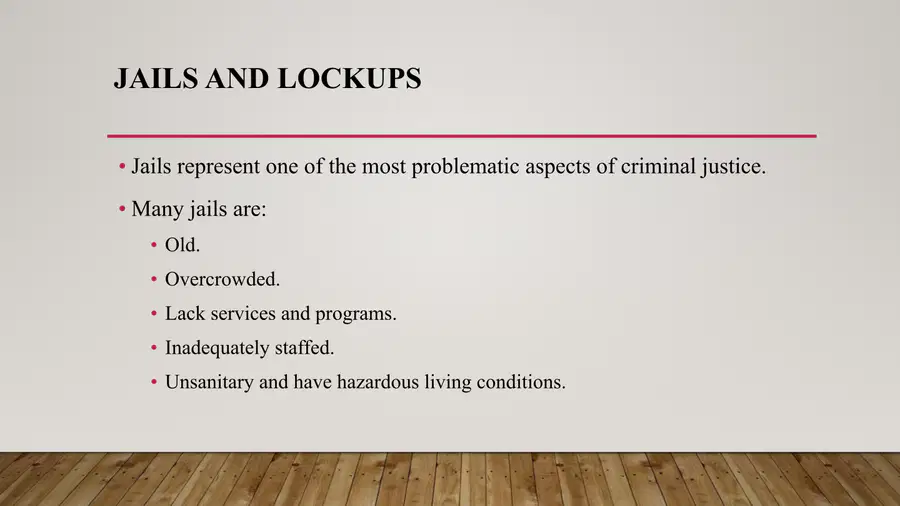 JAILS AND LOCKUPS

• Jails represent one of the most problematic aspects of criminal justice.

• Many jails are:

• Old.

• Overcrowded.

• Lack services and programs.

• Inadequately staffed.

• Unsanitary and have hazardous living conditions.